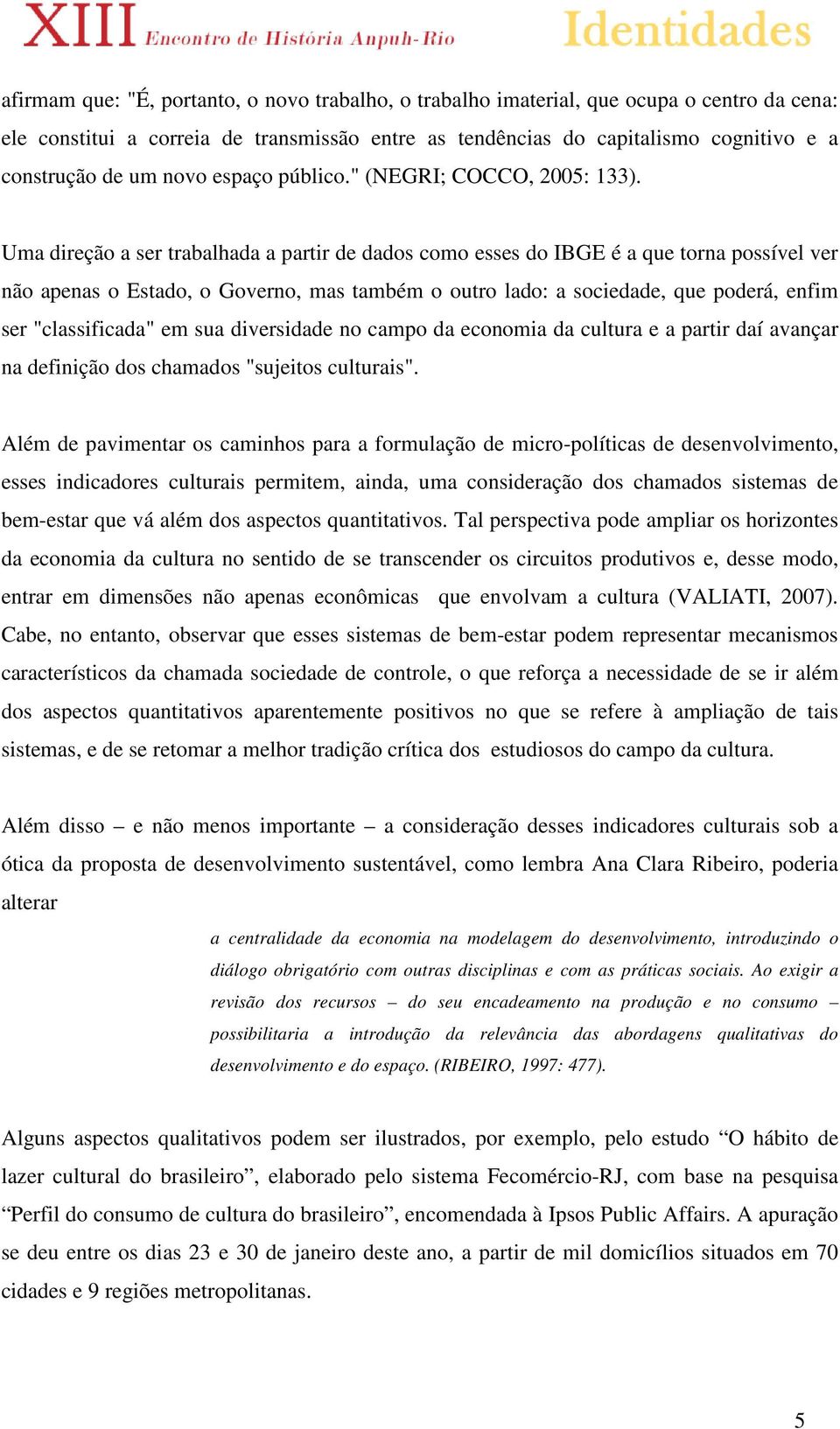 XIII Encontro de História Anpuh-Rio Identidades

afirmam que: "É, portanto, o novo trabalho, o trabalho imaterial, que ocupa o centro da cena: ele constitui a correia de transmissão entre as tendências do capitalismo cognitivo e a construção de um novo espaço público." (NEGRI; COCCO, 2005: 133).

Uma direção a ser trabalhada a partir de dados como esses do IBGE é a que torna possível ver não apenas o Estado, o Governo, mas também o outro lado: a sociedade, que poderá, enfim ser "classificada" em sua diversidade no campo da economia da cultura e a partir daí avançar na definição dos chamados "sujeitos culturais".

Além de pavimentar os caminhos para a formulação de micro-políticas de desenvolvimento, esses indicadores culturais permitem, ainda, uma consideração dos chamados sistemas de bem-estar que vá além dos aspectos quantitativos. Tal perspectiva pode ampliar os horizontes da economia da cultura no sentido de se transcender os circuitos produtivos e, desse modo, entrar em dimensões não apenas econômicas que envolvam a cultura (VALIATI, 2007). Cabe, no entanto, observar que esses sistemas de bem-estar podem representar mecanismos característicos da chamada sociedade de controle, o que reforça a necessidade de se ir além dos aspectos quantitativos aparentemente positivos no que se refere à ampliação de tais sistemas, e de se retomar a melhor tradição crítica dos estudiosos do campo da cultura.

Além disso – e não menos importante – a consideração desses indicadores culturais sob a ótica da proposta de desenvolvimento sustentável, como lembra Ana Clara Ribeiro, poderia alterar

a centralidade da economia na modelagem do desenvolvimento, introduzindo o diálogo obrigatório com outras disciplinas e com as práticas sociais. Ao exigir a revisão dos recursos – do seu encadeamento na produção e no consumo – possibilitaria a introdução da relevância das abordagens qualitativas do desenvolvimento e do espaço. (RIBEIRO, 1997: 477).

Alguns aspectos qualitativos podem ser ilustrados, por exemplo, pelo estudo “O hábito de lazer cultural do brasileiro”, elaborado pelo sistema Fecomércio-RJ, com base na pesquisa “Perfil do consumo de cultura do brasileiro”, encomendada à Ipsos Public Affairs. A apuração se deu entre os dias 23 e 30 de janeiro deste ano, a partir de mil domicílios situados em 70 cidades e 9 regiões metropolitanas.

5